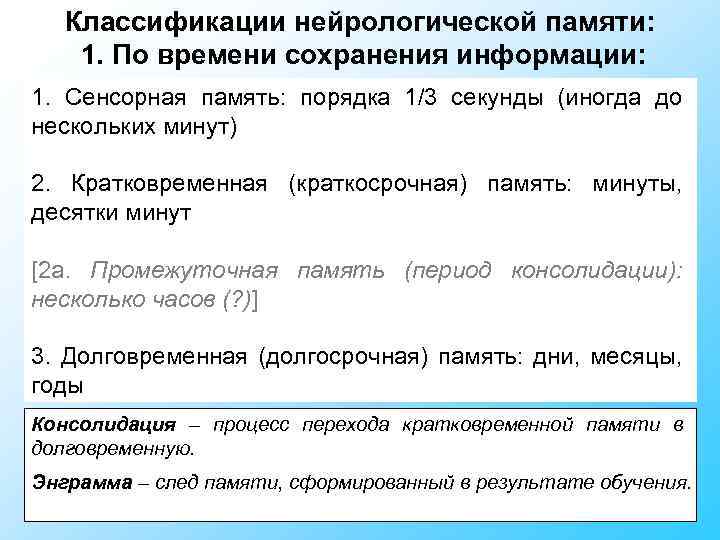 Классификации нейрологической памяти:
1. По времени сохранения информации:

1. Сенсорная память: порядка 1/3 секунды (иногда до нескольких минут)

2. Кратковременная (краткосрочная) память: минуты, десятки минут

[2а. Промежуточная память (период консолидации): несколько часов (?)]

3. Долговременная (долгосрочная) память: дни, месяцы, годы

Консолидация – процесс перехода кратковременной памяти в долговременную.

Энграмма – след памяти, сформированный в результате обучения.